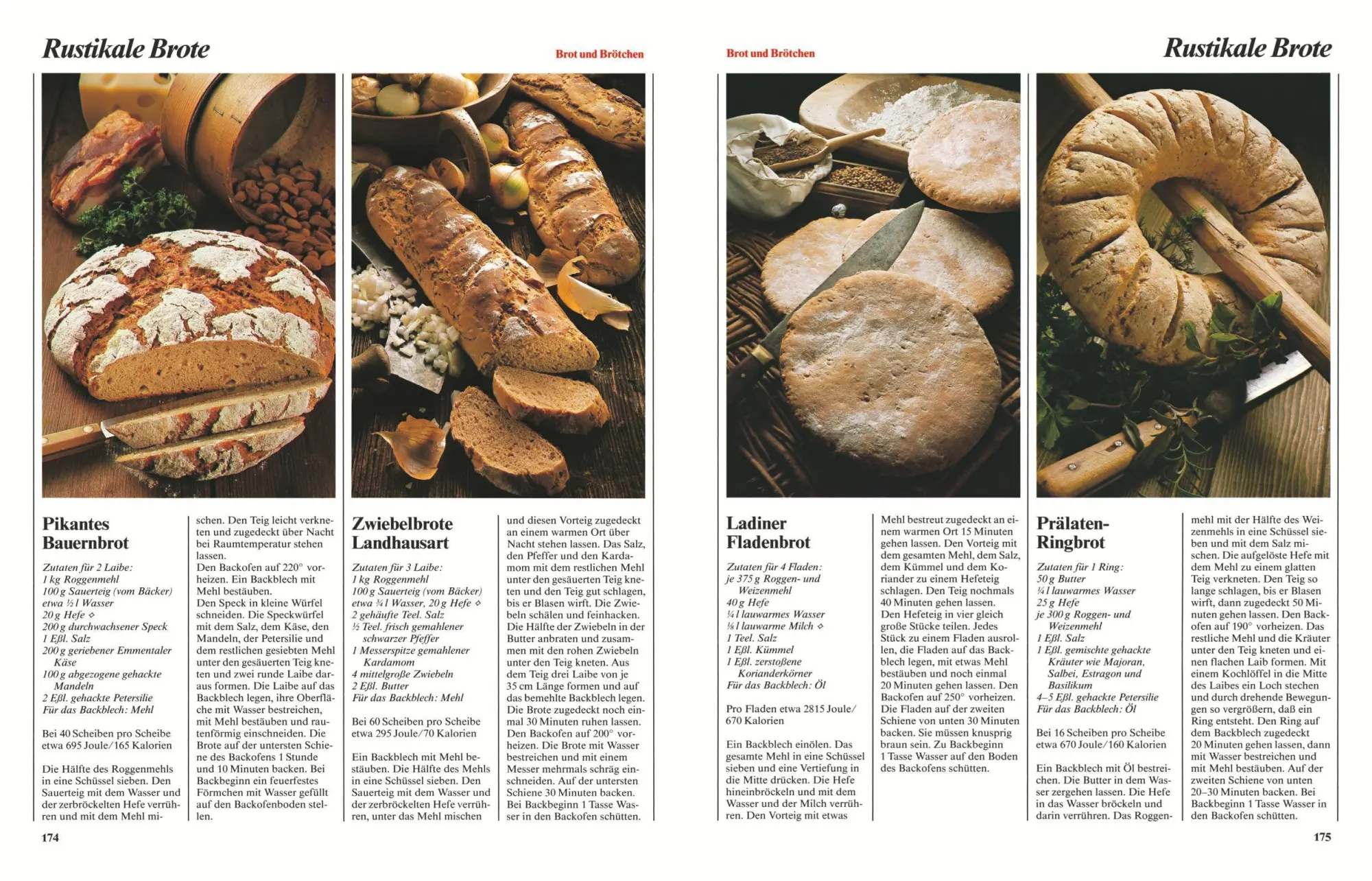 Rustikale Brote

Brot und Brötchen

Pikantes Bauernbrot

Zutaten für 2 Laibe:
1 kg Roggenmehl
100 g Sauerteig (vom Bäcker)
etwa ½ l Wasser
20 g Hefe ◇
200 g durchwachsener Speck
1 Eßl. Salz
200 g geriebener Emmentaler Käse
100 g abgezogene gehackte Mandeln
2 Eßl. gehackte Petersilie
Für das Backblech: Mehl

Bei 40 Scheiben pro Scheibe etwa 695 Joule/165 Kalorien

Die Hälfte des Roggenmehls in eine Schüssel sieben. Den Sauerteig mit dem Wasser und der zerbröckelten Hefe verrühren und mit dem Mehl mischen. Den Teig leicht verkneten und zugedeckt über Nacht bei Raumtemperatur stehen lassen.
Den Backofen auf 220° vorheizen. Ein Backblech mit Mehl bestäuben.
Den Speck in kleine Würfel schneiden. Die Speckwürfel mit dem Salz, dem Käse, den Mandeln, der Petersilie und dem restlichen gesiebten Mehl unter den gesäuerten Teig kneten und zwei runde Laibe daraus formen. Die Laibe auf das Backblech legen, ihre Oberfläche mit Wasser bestreichen, mit Mehl bestäuben und rautenförmig einschneiden. Die Brote auf der untersten Schiene des Backofens 1 Stunde und 10 Minuten backen. Bei Backbeginn ein feuerfestes Förmchen mit Wasser gefüllt auf den Backofenboden stellen.

Zwiebelbrote Landhausart

Zutaten für 3 Laibe:
1 kg Roggenmehl
100 g Sauerteig (vom Bäcker)
etwa ¾ l Wasser, 20 g Hefe ◇
2 gehäufte Teel. Salz
½ Teel. frisch gemahlener schwarzer Pfeffer
1 Messerspitze gemahlener Kardamom
4 mittelgroße Zwiebeln
2 Eßl. Butter
Für das Backblech: Mehl

Bei 60 Scheiben pro Scheibe etwa 295 Joule/70 Kalorien

Ein Backblech mit Mehl bestäuben. Die Hälfte des Mehls in eine Schüssel sieben. Den Sauerteig mit dem Wasser und der zerbröckelten Hefe verrühren, unter das Mehl mischen und diesen Vorteig zugedeckt an einem warmen Ort über Nacht stehen lassen. Das Salz, den Pfeffer und den Kardamom mit dem restlichen Mehl unter den gesäuerten Teig kneten und den Teig gut schlagen, bis er Blasen wirft. Die Zwiebeln schälen und feinhacken. Die Hälfte der Zwiebeln in der Butter anbraten und zusammen mit den rohen Zwiebeln unter den Teig kneten. Aus dem Teig drei Laibe von je 35 cm Länge formen und auf das bemehlte Backblech legen. Die Brote zugedeckt noch einmal 30 Minuten ruhen lassen. Den Backofen auf 200° vorheizen. Die Brote mit Wasser bestreichen und mit einem Messer mehrmals schräg einschneiden. Auf der untersten Schiene 30 Minuten backen. Bei Backbeginn 1 Tasse Wasser in den Backofen schütten.

174

Brot und Brötchen

Rustikale Brote

Ladiner Fladenbrot

Zutaten für 4 Fladen:
je 375 g Roggen- und Weizenmehl
40 g Hefe
¼ l lauwarmes Wasser
⅛ l lauwarme Milch ◇
1 Teel. Salz
1 Eßl. Kümmel
1 Eßl. zerstoßene Korianderkörner
Für das Backblech: Öl

Pro Fladen etwa 2815 Joule/670 Kalorien

Ein Backblech einölen. Das gesamte Mehl in eine Schüssel sieben und eine Vertiefung in die Mitte drücken. Die Hefe hineinbröckeln und mit dem Wasser und der Milch verrühren. Den Vorteig mit etwas Mehl bestreut zugedeckt an einem warmen Ort 15 Minuten gehen lassen. Den Vorteig mit dem gesamten Mehl, dem Salz, dem Kümmel und dem Koriander zu einem Hefeteig schlagen. Den Teig nochmals 40 Minuten gehen lassen.
Den Hefeteig in vier gleich große Stücke teilen. Jedes Stück zu einem Fladen ausrollen, die Fladen auf das Backblech legen, mit etwas Mehl bestäuben und noch einmal 20 Minuten gehen lassen. Den Backofen auf 250° vorheizen. Die Fladen auf der zweiten Schiene von unten 30 Minuten backen. Sie müssen knusprig braun sein. Zu Backbeginn 1 Tasse Wasser auf den Boden des Backofens schütten.

Prälaten-Ringbrot

Zutaten für 1 Ring:
50 g Butter
¼ l lauwarmes Wasser
25 g Hefe
je 300 g Roggen- und Weizenmehl
1 Eßl. Salz
1 Eßl. gemischte gehackte Kräuter wie Majoran, Salbei, Estragon und Basilikum
4–5 Eßl. gehackte Petersilie
Für das Backblech: Öl

Bei 16 Scheiben pro Scheibe etwa 670 Joule/160 Kalorien

Ein Backblech mit Öl bestreichen. Die Butter in dem Wasser zergehen lassen. Die Hefe in das Wasser bröckeln und darin verrühren. Das Roggenmehl mit der Hälfte des Weizenmehls in eine Schüssel sieben und mit dem Salz mischen. Die aufgelöste Hefe mit dem Mehl zu einem glatten Teig verkneten. Den Teig so lange schlagen, bis er Blasen wirft, dann zugedeckt 50 Minuten gehen lassen. Den Backofen auf 190° vorheizen. Das restliche Mehl und die Kräuter unter den Teig kneten und einen flachen Laib formen. Mit einem Kochlöffel in die Mitte des Laibes ein Loch stechen und durch drehende Bewegungen so vergrößern, daß ein Ring entsteht. Den Ring auf dem Backblech zugedeckt 20 Minuten gehen lassen, dann mit Wasser bestreichen und mit Mehl bestäuben. Auf der zweiten Schiene von unten 20–30 Minuten backen. Bei Backbeginn 1 Tasse Wasser in den Backofen schütten.

175